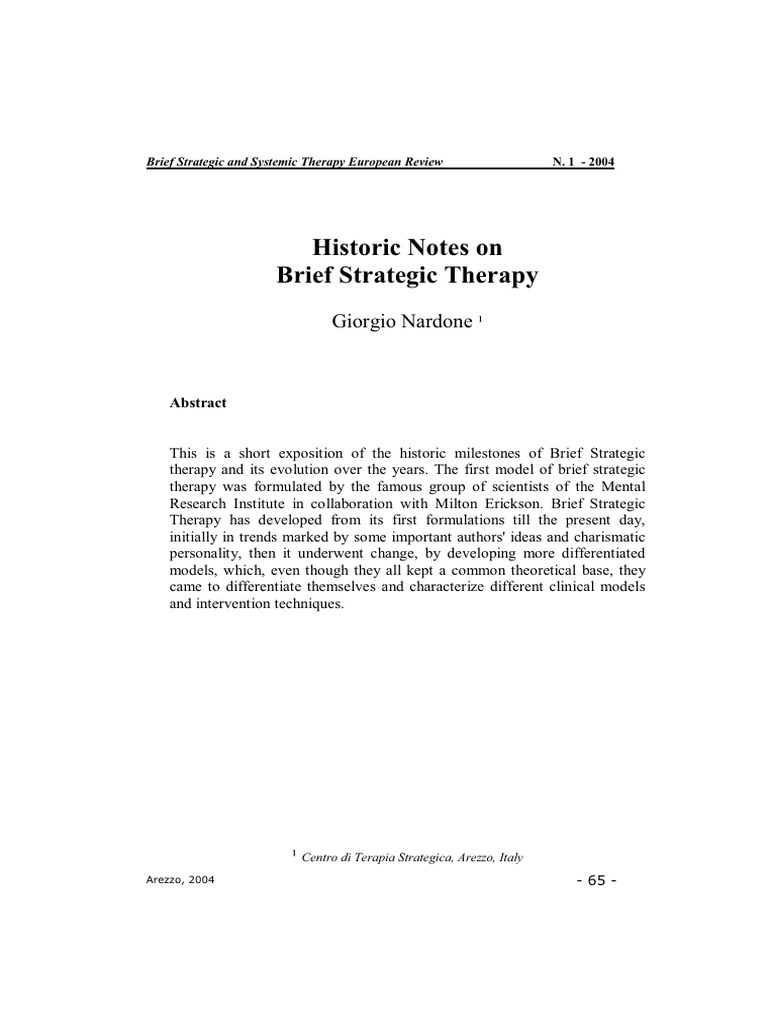 Brief Strategic and Systemic Therapy European Review N. 1 - 2004

Historic Notes on
Brief Strategic Therapy

Giorgio Nardone $^1$

Abstract

This is a short exposition of the historic milestones of Brief Strategic therapy and its evolution over the years. The first model of brief strategic therapy was formulated by the famous group of scientists of the Mental Research Institute in collaboration with Milton Erickson. Brief Strategic Therapy has developed from its first formulations till the present day, initially in trends marked by some important authors' ideas and charismatic personality, then it underwent change, by developing more differentiated models, which, even though they all kept a common theoretical base, they came to differentiate themselves and characterize different clinical models and intervention techniques.

$^1$ Centro di Terapia Strategica, Arezzo, Italy

Arezzo, 2004 - 65 -